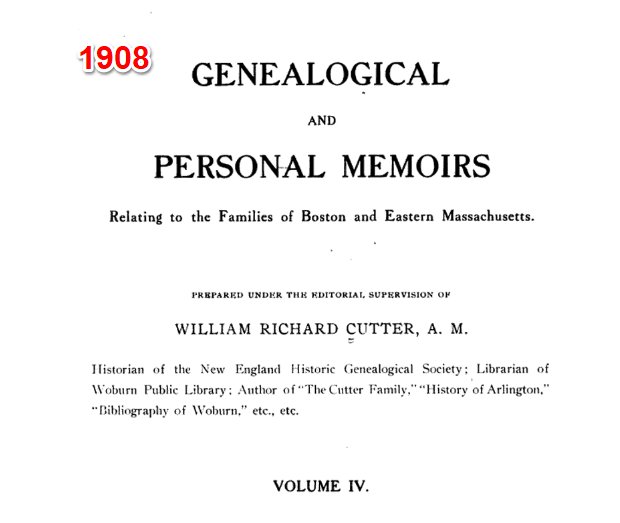 1908

GENEALOGICAL

AND

PERSONAL MEMOIRS

Relating to the Families of Boston and Eastern Massachusetts.

PREPARED UNDER THE EDITORIAL SUPERVISION OF

WILLIAM RICHARD CUTTER, A. M.

Historian of the New England Historic Genealogical Society; Librarian of Woburn Public Library; Author of "The Cutter Family," "History of Arlington," "Bibliography of Woburn," etc., etc.

VOLUME IV.